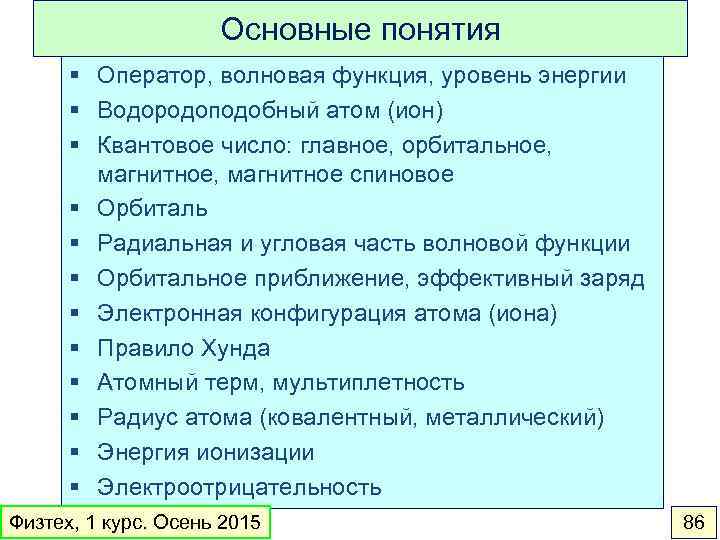 Основные понятия

▪ Оператор, волновая функция, уровень энергии
▪ Водородоподобный атом (ион)
▪ Квантовое число: главное, орбитальное, магнитное, магнитное спиновое
▪ Орбиталь
▪ Радиальная и угловая часть волновой функции
▪ Орбитальное приближение, эффективный заряд
▪ Электронная конфигурация атома (иона)
▪ Правило Хунда
▪ Атомный терм, мультиплетность
▪ Радиус атома (ковалентный, металлический)
▪ Энергия ионизации
▪ Электроотрицательность

Физтех, 1 курс. Осень 2015

86